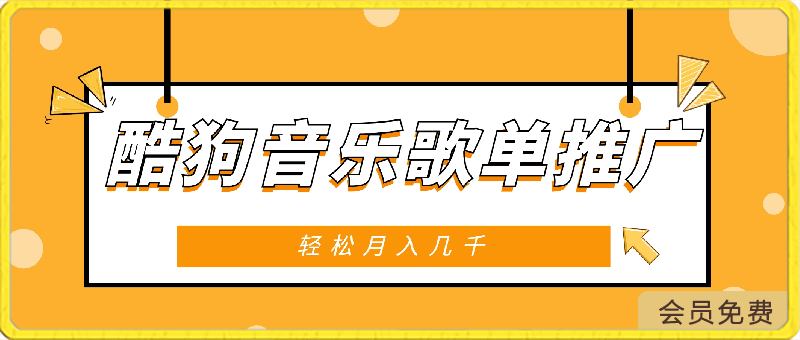 酷狗音乐歌单推广

轻松月入几千

会员免费